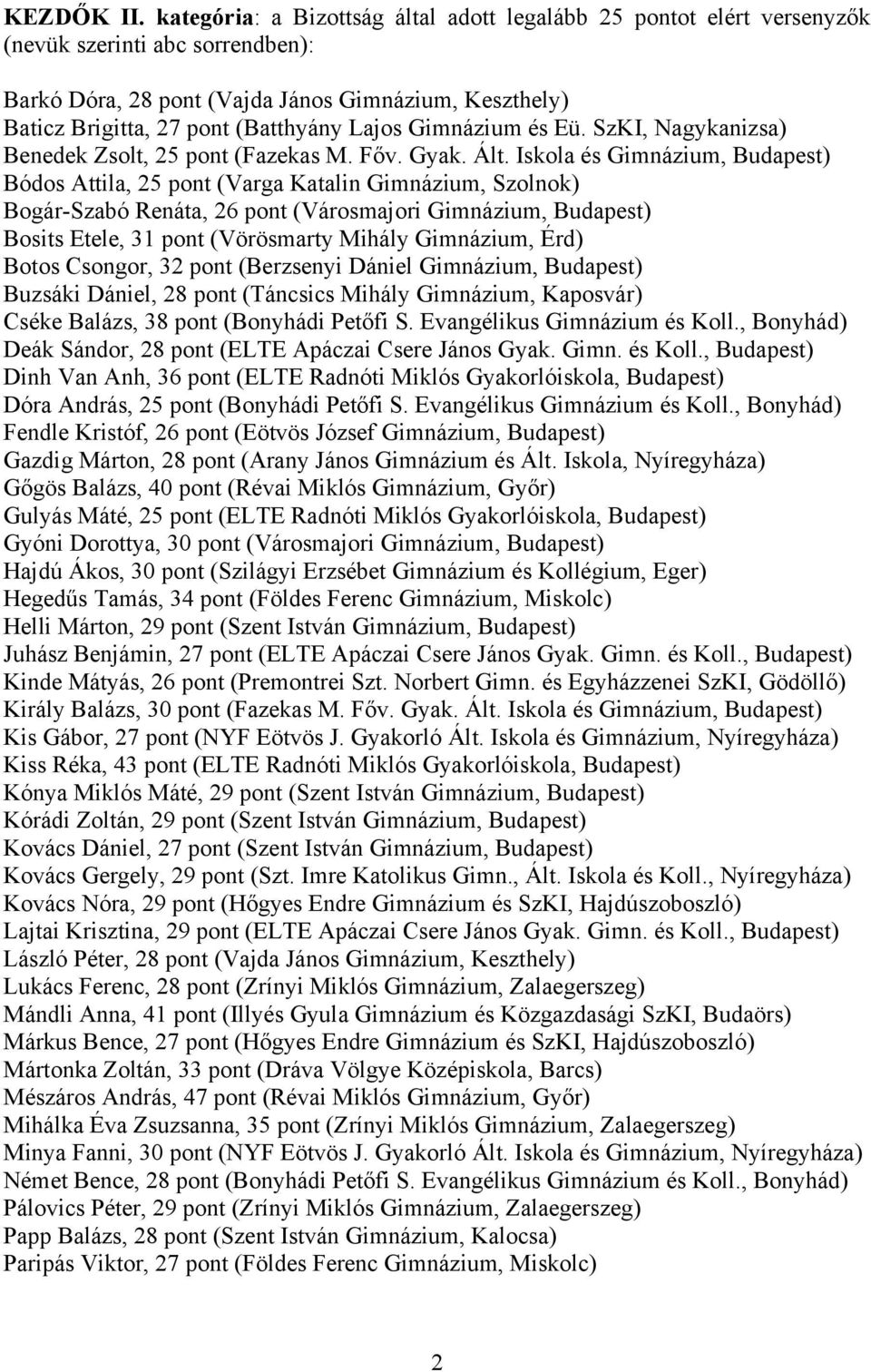 KEZDŐK II. kategória: a Bizottság által adott legalább 25 pontot elért versenyzők (nevük szerinti abc sorrendben):

Barkó Dóra, 28 pont (Vajda János Gimnázium, Keszthely)
Baticz Brigitta, 27 pont (Batthyány Lajos Gimnázium és Eü. SzKI, Nagykanizsa)
Benedek Zsolt, 25 pont (Fazekas M. Főv. Gyak. Ált. Iskola és Gimnázium, Budapest)
Bódos Attila, 25 pont (Varga Katalin Gimnázium, Szolnok)
Bogár-Szabó Renáta, 26 pont (Városmajori Gimnázium, Budapest)
Bosits Etele, 31 pont (Vörösmarty Mihály Gimnázium, Érd)
Botos Csongor, 32 pont (Berzsenyi Dániel Gimnázium, Budapest)
Buzsáki Dániel, 28 pont (Táncsics Mihály Gimnázium, Kaposvár)
Cséke Balázs, 38 pont (Bonyhádi Petőfi S. Evangélikus Gimnázium és Koll., Bonyhád)
Deák Sándor, 28 pont (ELTE Apáczai Csere János Gyak. Gimn. és Koll., Budapest)
Dinh Van Anh, 36 pont (ELTE Radnóti Miklós Gyakorlóiskola, Budapest)
Dóra András, 25 pont (Bonyhádi Petőfi S. Evangélikus Gimnázium és Koll., Bonyhád)
Fendle Kristóf, 26 pont (Eötvös József Gimnázium, Budapest)
Gazdig Márton, 28 pont (Arany János Gimnázium és Ált. Iskola, Nyíregyháza)
Gőgös Balázs, 40 pont (Révai Miklós Gimnázium, Győr)
Gulyás Máté, 25 pont (ELTE Radnóti Miklós Gyakorlóiskola, Budapest)
Gyóni Dorottya, 30 pont (Városmajori Gimnázium, Budapest)
Hajdú Ákos, 30 pont (Szilágyi Erzsébet Gimnázium és Kollégium, Eger)
Hegedűs Tamás, 34 pont (Földes Ferenc Gimnázium, Miskolc)
Helli Márton, 29 pont (Szent István Gimnázium, Budapest)
Juhász Benjámin, 27 pont (ELTE Apáczai Csere János Gyak. Gimn. és Koll., Budapest)
Kinde Mátyás, 26 pont (Premontrei Szt. Norbert Gimn. és Egyházzenei SzKI, Gödöllő)
Király Balázs, 30 pont (Fazekas M. Főv. Gyak. Ált. Iskola és Gimnázium, Budapest)
Kis Gábor, 27 pont (NYF Eötvös J. Gyakorló Ált. Iskola és Gimnázium, Nyíregyháza)
Kiss Réka, 43 pont (ELTE Radnóti Miklós Gyakorlóiskola, Budapest)
Kónya Miklós Máté, 29 pont (Szent István Gimnázium, Budapest)
Kórádi Zoltán, 29 pont (Szent István Gimnázium, Budapest)
Kovács Dániel, 27 pont (Szent István Gimnázium, Budapest)
Kovács Gergely, 29 pont (Szt. Imre Katolikus Gimn., Ált. Iskola és Koll., Nyíregyháza)
Kovács Nóra, 29 pont (Hőgyes Endre Gimnázium és SzKI, Hajdúszoboszló)
Lajtai Krisztina, 29 pont (ELTE Apáczai Csere János Gyak. Gimn. és Koll., Budapest)
László Péter, 28 pont (Vajda János Gimnázium, Keszthely)
Lukács Ferenc, 28 pont (Zrínyi Miklós Gimnázium, Zalaegerszeg)
Mándli Anna, 41 pont (Illyés Gyula Gimnázium és Közgazdasági SzKI, Budaörs)
Márkus Bence, 27 pont (Hőgyes Endre Gimnázium és SzKI, Hajdúszoboszló)
Mártonka Zoltán, 33 pont (Dráva Völgye Középiskola, Barcs)
Mészáros András, 47 pont (Révai Miklós Gimnázium, Győr)
Mihálka Éva Zsuzsanna, 35 pont (Zrínyi Miklós Gimnázium, Zalaegerszeg)
Minya Fanni, 30 pont (NYF Eötvös J. Gyakorló Ált. Iskola és Gimnázium, Nyíregyháza)
Német Bence, 28 pont (Bonyhádi Petőfi S. Evangélikus Gimnázium és Koll., Bonyhád)
Pálovics Péter, 29 pont (Zrínyi Miklós Gimnázium, Zalaegerszeg)
Papp Balázs, 28 pont (Szent István Gimnázium, Kalocsa)
Paripás Viktor, 27 pont (Földes Ferenc Gimnázium, Miskolc)

2